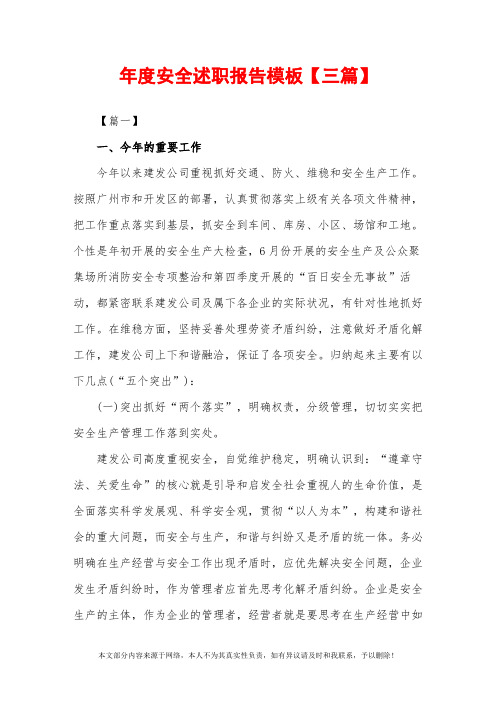 年度安全述职报告模板【三篇】

【篇一】

一、今年的重要工作

今年以来建发公司重视抓好交通、防火、维稳和安全生产工作。按照广州市和开发区的部署，认真贯彻落实上级有关各项文件精神，把工作重点落实到基层，抓安全到车间、库房、小区、场馆和工地。个性是年初开展的安全生产大检查，6月份开展的安全生产及公众聚集场所消防安全专项整治和第四季度开展的“百日安全无事故”活动，都紧密联系建发公司及属下各企业的实际状况，有针对性地抓好工作。在维稳方面，坚持妥善处理劳资矛盾纠纷，注意做好矛盾化解工作，建发公司上下和谐融洽，保证了各项安全。归纳起来主要有以下几点(“五个突出”)：

(一)突出抓好“两个落实”，明确权责，分级管理，切切实实把安全生产管理工作落到实处。

建发公司高度重视安全，自觉维护稳定，明确认识到：“遵章守法、关爱生命”的核心就是引导和启发全社会重视人的生命价值，是全面落实科学发展观、科学安全观，贯彻“以人为本”，构建和谐社会的重大问题，而安全与生产，和谐与纠纷又是矛盾的统一体。务必明确在生产经营与安全工作出现矛盾时，应优先解决安全问题，企业发生矛盾纠纷时，作为管理者应首先思考化解矛盾纠纷。企业是安全生产的主体，作为企业的管理者，经营者就是要思考在生产经营中如

本文部分内容来源于网络，本人不为其真实性负责，如有异议请及时和我联系，予以删除！